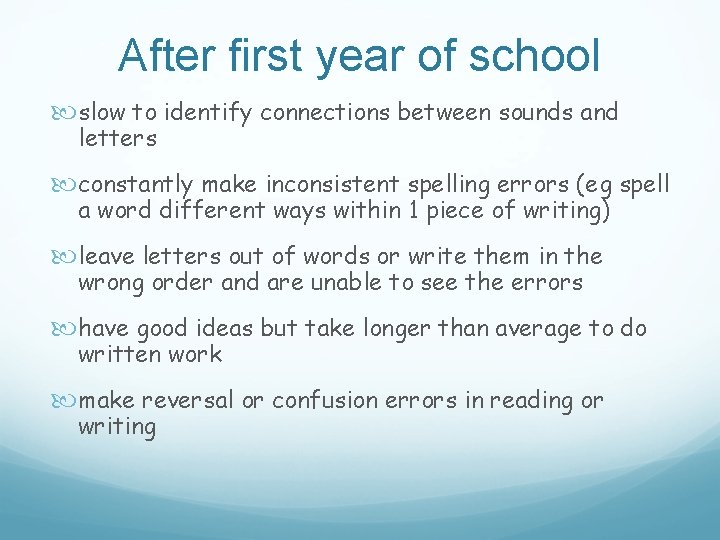 After first year of school

slow to identify connections between sounds and letters

constantly make inconsistent spelling errors (eg spell a word different ways within 1 piece of writing)

leave letters out of words or write them in the wrong order and are unable to see the errors

have good ideas but take longer than average to do written work

make reversal or confusion errors in reading or writing